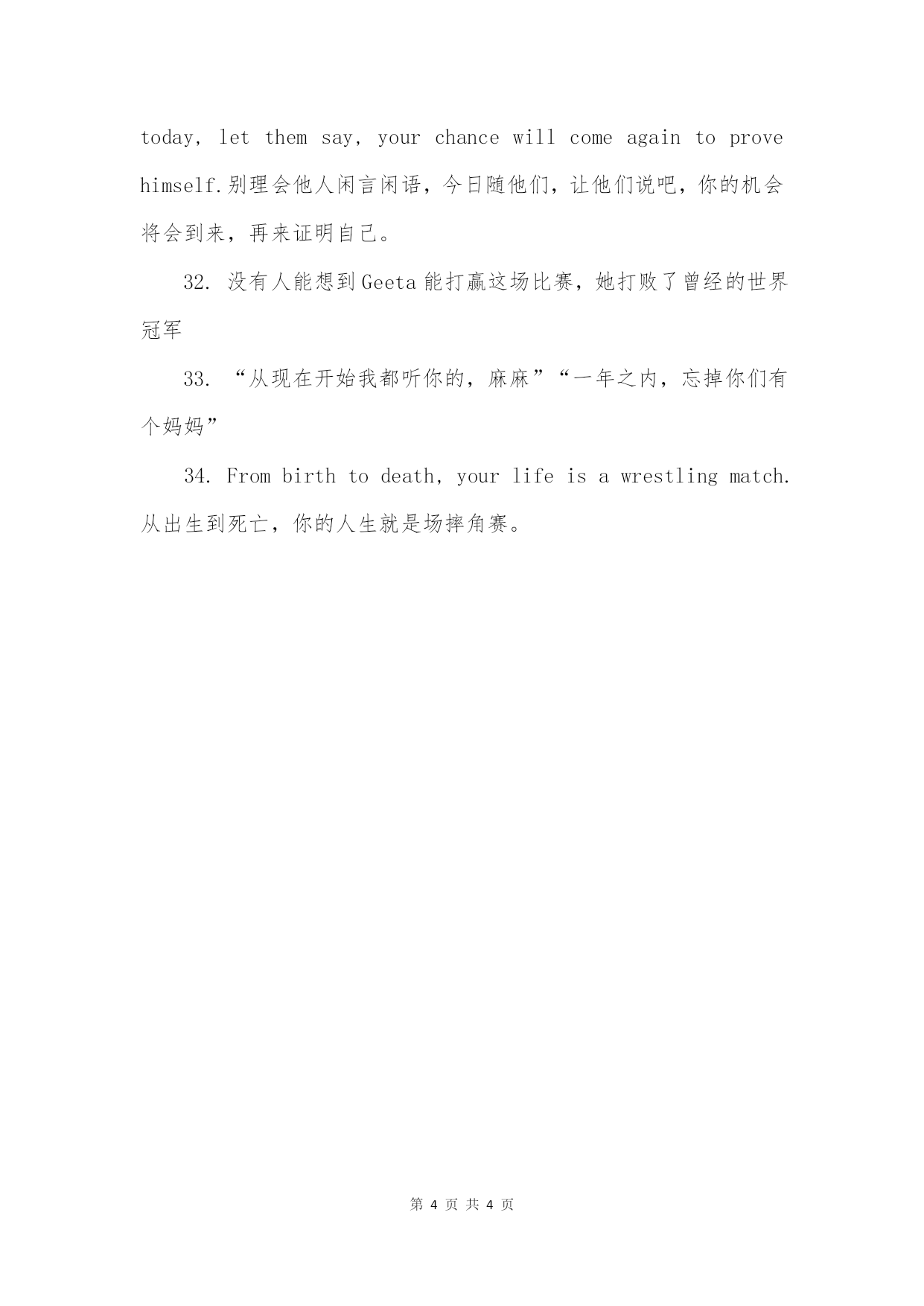 today, let them say, your chance will come again to prove himself.别理会他人闲言闲语，今日随他们，让他们说吧，你的机会将会到来，再来证明自己。

32. 没有人能想到Geeta能打赢这场比赛，她打败了曾经的世界冠军

33. “从现在开始我都听你的，麻麻”“一年之内，忘掉你们有个妈妈”

34. From birth to death, your life is a wrestling match. 从出生到死亡，你的人生就是场摔角赛。

第 4 页 共 4 页